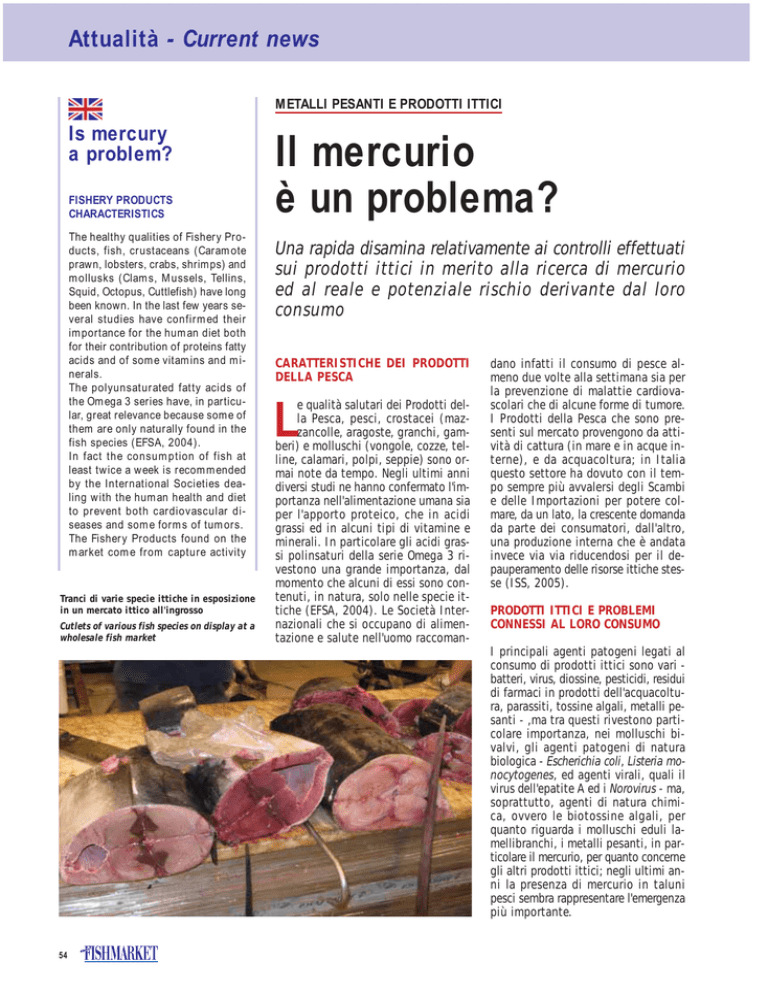 Attualità - Current news

Is mercury a problem?

FISHERY PRODUCTS CHARACTERISTICS

The healthy qualities of Fishery Products, fish, crustaceans (Caramote prawn, lobsters, crabs, shrimps) and mollusks (Clams, Mussels, Tellins, Squid, Octopus, Cuttlefish) have long been known. In the last few years several studies have confirmed their importance for the human diet both for their contribution of proteins fatty acids and of some vitamins and minerals.
The polyunsaturated fatty acids of the Omega 3 series have, in particular, great relevance because some of them are only naturally found in the fish species (EFSA, 2004).
In fact the consumption of fish at least twice a week is recommended by the International Societies dealing with the human health and diet to prevent both cardiovascular diseases and some forms of tumors. The Fishery Products found on the market come from capture activity

Tranci di varie specie ittiche in esposizione in un mercato ittico all'ingrosso

Cutlets of various fish species on display at a wholesale fish market

METALLI PESANTI E PRODOTTI ITTICI

Il mercurio è un problema?

Una rapida disamina relativamente ai controlli effettuati sui prodotti ittici in merito alla ricerca di mercurio ed al reale e potenziale rischio derivante dal loro consumo

CARATTERISTICHE DEI PRODOTTI DELLA PESCA

Le qualità salutari dei Prodotti della Pesca, pesci, crostacei (mazzancolle, aragoste, granchi, gamberi) e molluschi (vongole, cozze, telline, calamari, polpi, seppie) sono ormai note da tempo. Negli ultimi anni diversi studi ne hanno confermato l'importanza nell'alimentazione umana sia per l'apporto proteico, che in acidi grassi ed in alcuni tipi di vitamine e minerali. In particolare gli acidi grassi polinsaturi della serie Omega 3 rivestono una grande importanza, dal momento che alcuni di essi sono contenuti, in natura, solo nelle specie ittiche (EFSA, 2004). Le Società Internazionali che si occupano di alimentazione e salute nell'uomo raccomandano infatti il consumo di pesce almeno due volte alla settimana sia per la prevenzione di malattie cardiovascolari che di alcune forme di tumore. I Prodotti della Pesca che sono presenti sul mercato provengono da attività di cattura (in mare e in acque interne), e da acquacoltura; in Italia questo settore ha dovuto con il tempo sempre più avvalersi degli Scambi e delle Importazioni per potere colmare, da un lato, la crescente domanda da parte dei consumatori, dall'altro, una produzione interna che è andata invece via via riducendosi per il depauperamento delle risorse ittiche stesse (ISS, 2005).

PRODOTTI ITTICI E PROBLEMI CONNESSI AL LORO CONSUMO

I principali agenti patogeni legati al consumo di prodotti ittici sono vari - batteri, virus, diossine, pesticidi, residui di farmaci in prodotti dell'acquacoltura, parassiti, tossine algali, metalli pesanti - ,ma tra questi rivestono particolare importanza, nei molluschi bivalvi, gli agenti patogeni di natura biologica - Escherichia coli, Listeria monocytogenes, ed agenti virali, quali il virus dell'epatite A ed i Norovirus - ma, soprattutto, agenti di natura chimica, ovvero le biotossine algali, per quanto riguarda i molluschi eduli lamellibranchi, i metalli pesanti, in particolare il mercurio, per quanto concerne gli altri prodotti ittici; negli ultimi anni la presenza di mercurio in taluni pesci sembra rappresentare l'emergenza più importante.

54 FISHMARKET